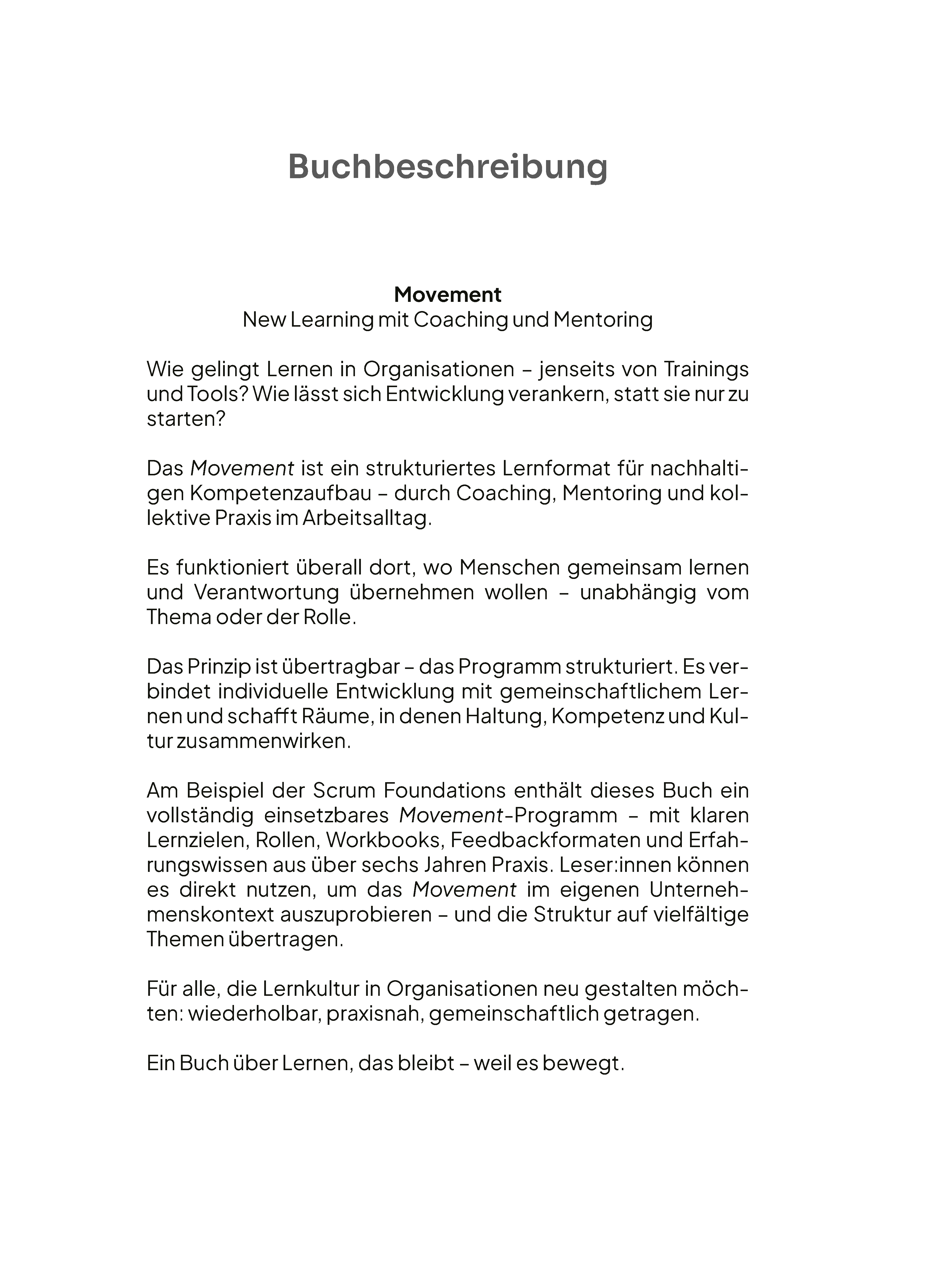 Buchbeschreibung

Movement
New Learning mit Coaching und Mentoring

Wie gelingt Lernen in Organisationen – jenseits von Trainings und Tools? Wie lässt sich Entwicklung verankern, statt sie nur zu starten?

Das Movement ist ein strukturiertes Lernformat für nachhaltigen Kompetenzaufbau – durch Coaching, Mentoring und kollektive Praxis im Arbeitsalltag.

Es funktioniert überall dort, wo Menschen gemeinsam lernen und Verantwortung übernehmen wollen – unabhängig vom Thema oder der Rolle.

Das Prinzip ist übertragbar – das Programm strukturiert. Es verbindet individuelle Entwicklung mit gemeinschaftlichem Lernen und schafft Räume, in denen Haltung, Kompetenz und Kultur zusammenwirken.

Am Beispiel der Scrum Foundations enthält dieses Buch ein vollständig einsetzbares Movement-Programm – mit klaren Lernzielen, Rollen, Workbooks, Feedbackformaten und Erfahrungswissen aus über sechs Jahren Praxis. Leser:innen können es direkt nutzen, um das Movement im eigenen Unternehmenskontext auszuprobieren – und die Struktur auf vielfältige Themen übertragen.

Für alle, die Lernkultur in Organisationen neu gestalten möchten: wiederholbar, praxisnah, gemeinschaftlich getragen.

Ein Buch über Lernen, das bleibt – weil es bewegt.